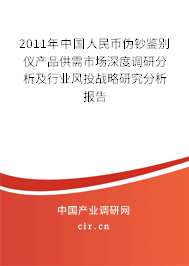 2011年中国人民币伪钞鉴别仪产品供需市场深度调研分析及行业风投战略研究分析报告

中国产业调研网
cir.cn